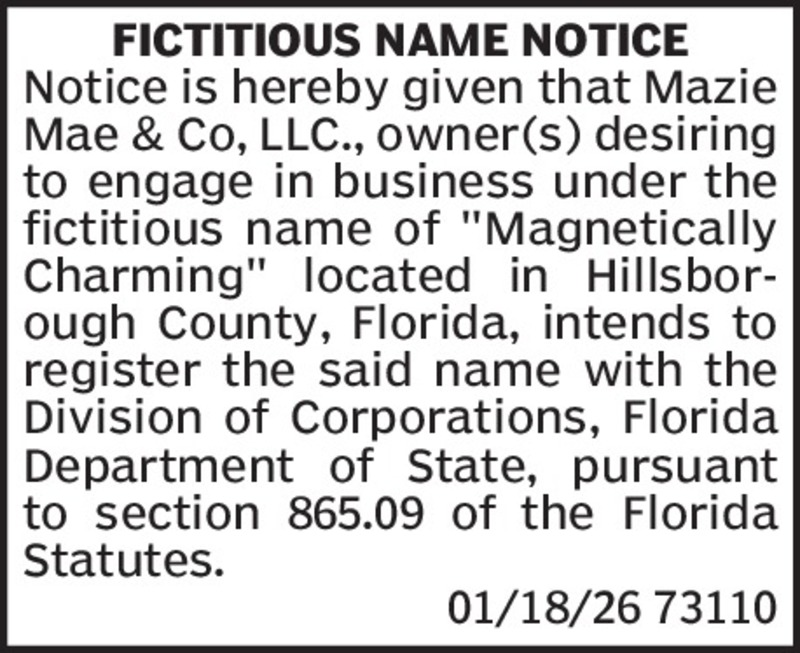 FICTITIOUS NAME NOTICE

Notice is hereby given that Mazie Mae & Co, LLC., owner(s) desiring to engage in business under the fictitious name of "Magnetically Charming" located in Hillsborough County, Florida, intends to register the said name with the Division of Corporations, Florida Department of State, pursuant to section 865.09 of the Florida Statutes.

01/18/26 73110